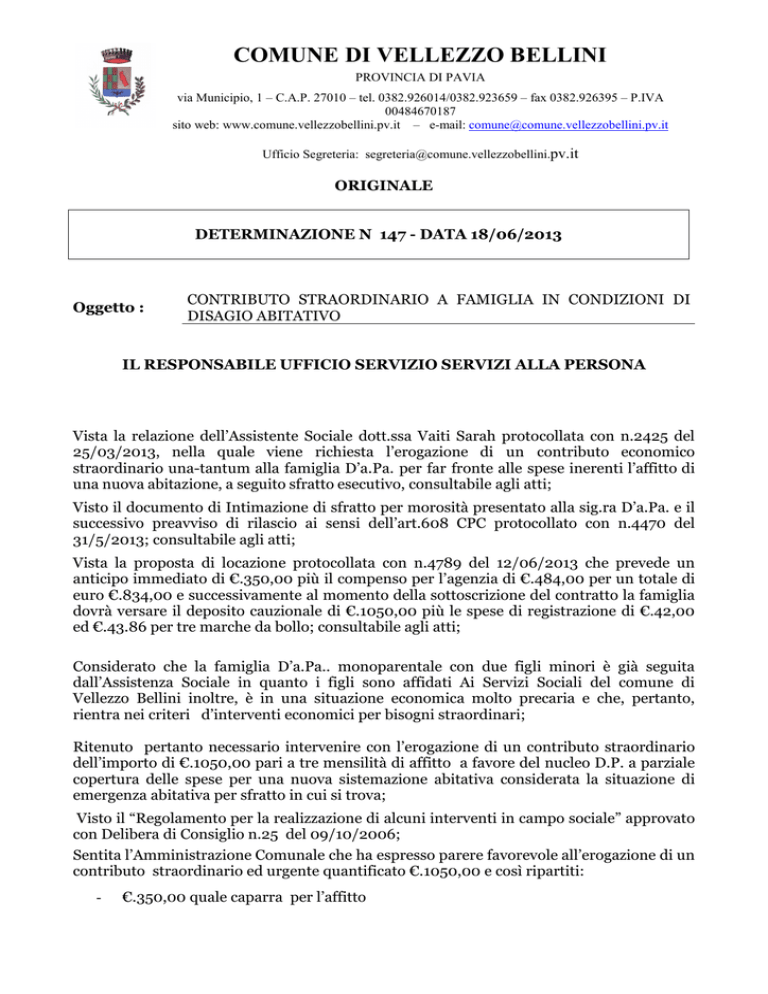 COMUNE DI VELLEZZO BELLINI
PROVINCIA DI PAVIA
via Municipio, 1 – C.A.P. 27010 – tel. 0382.926014/0382.923659 – fax 0382.926395 – P.IVA 00484670187
sito web: www.comune.vellezzobellini.pv.it – e-mail: comune@comune.vellezzobellini.pv.it

Ufficio Segreteria: segreteria@comune.vellezzobellini.pv.it

ORIGINALE

DETERMINAZIONE N 147 - DATA 18/06/2013

Oggetto : CONTRIBUTO STRAORDINARIO A FAMIGLIA IN CONDIZIONI DI DISAGIO ABITATIVO

IL RESPONSABILE UFFICIO SERVIZIO SERVIZI ALLA PERSONA

Vista la relazione dell'Assistente Sociale dott.ssa Vaiti Sarah protocollata con n.2425 del 25/03/2013, nella quale viene richiesta l'erogazione di un contributo economico straordinario una-tantum alla famiglia D'a.Pa. per far fronte alle spese inerenti l'affitto di una nuova abitazione, a seguito sfratto esecutivo, consultabile agli atti;

Visto il documento di Intimazione di sfratto per morosità presentato alla sig.ra D'a.Pa. e il successivo preavviso di rilascio ai sensi dell'art.608 CPC protocollato con n.4470 del 31/5/2013; consultabile agli atti;

Vista la proposta di locazione protocollata con n.4789 del 12/06/2013 che prevede un anticipo immediato di €.350,00 più il compenso per l'agenzia di €.484,00 per un totale di euro €.834,00 e successivamente al momento della sottoscrizione del contratto la famiglia dovrà versare il deposito cauzionale di €.1050,00 più le spese di registrazione di €.42,00 ed €.43.86 per tre marche da bollo; consultabile agli atti;

Considerato che la famiglia D'a.Pa.. monoparentale con due figli minori è già seguita dall'Assistenza Sociale in quanto i figli sono affidati Ai Servizi Sociali del comune di Vellezzo Bellini inoltre, è in una situazione economica molto precaria e che, pertanto, rientra nei criteri d'interventi economici per bisogni straordinari;

Ritenuto pertanto necessario intervenire con l'erogazione di un contributo straordinario dell'importo di €.1050,00 pari a tre mensilità di affitto a favore del nucleo D.P. a parziale copertura delle spese per una nuova sistemazione abitativa considerata la situazione di emergenza abitativa per sfratto in cui si trova;

Visto il "Regolamento per la realizzazione di alcuni interventi in campo sociale" approvato con Delibera di Consiglio n.25 del 09/10/2006;

Sentita l'Amministrazione Comunale che ha espresso parere favorevole all'erogazione di un contributo straordinario ed urgente quantificato €.1050,00 e così ripartiti:

- €.350,00 quale caparra per l'affitto